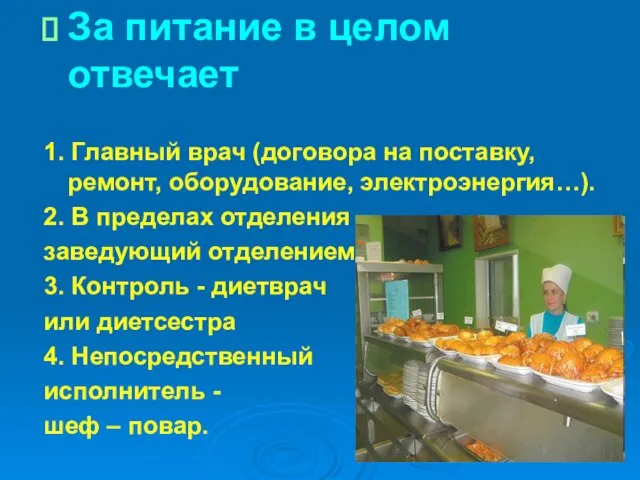 За питание в целом отвечает

1. Главный врач (договора на поставку, ремонт, оборудование, электроэнергия…).

2. В пределах отделения заведующий отделением

3. Контроль - диетврач или диетсестра

4. Непосредственный исполнитель - шеф – повар.